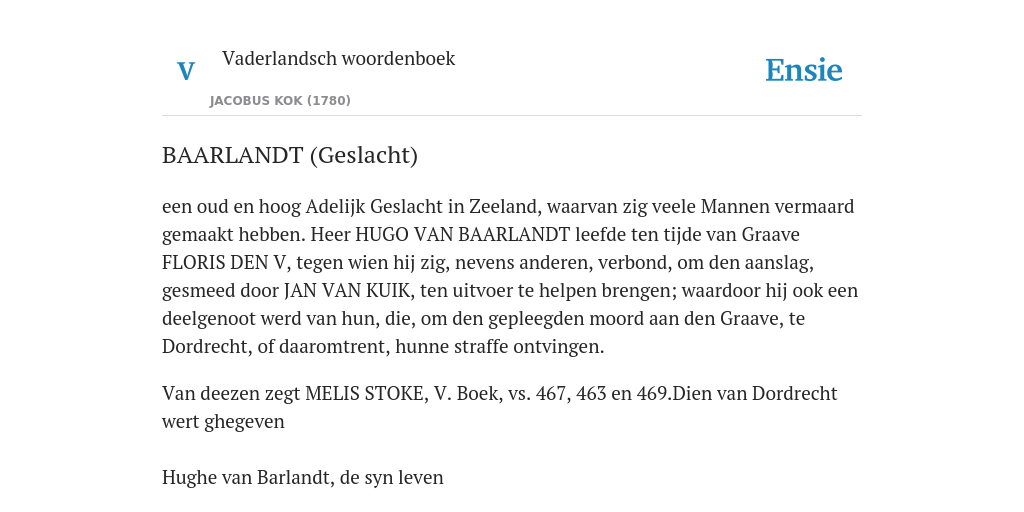 V

Vaderlandsch woordenboek

JACOBUS KOK (1780)

Ensie

BAARLANDT (Geslacht)

een oud en hoog Adelijk Geslacht in Zeeland, waarvan zig veele Mannen vermaard gemaakt hebben. Heer HUGO VAN BAARLANDT leefde ten tijde van Graave FLORIS DEN V, tegen wien hij zig, nevens anderen, verbond, om den aanslag, gesmeed door JAN VAN KUIK, ten uitvoer te helpen brengen; waardoor hij ook een deelgenoot werd van hun, die, om den gepleegden moord aan den Graave, te Dordrecht, of daaromtrent, hunne straffe ontvingen.

Van deezen zegt MELIS STOKE, V. Boek, vs. 467, 463 en 469.Dien van Dordrecht wert ghegeven

Hughe van Barlandt, de syn leven